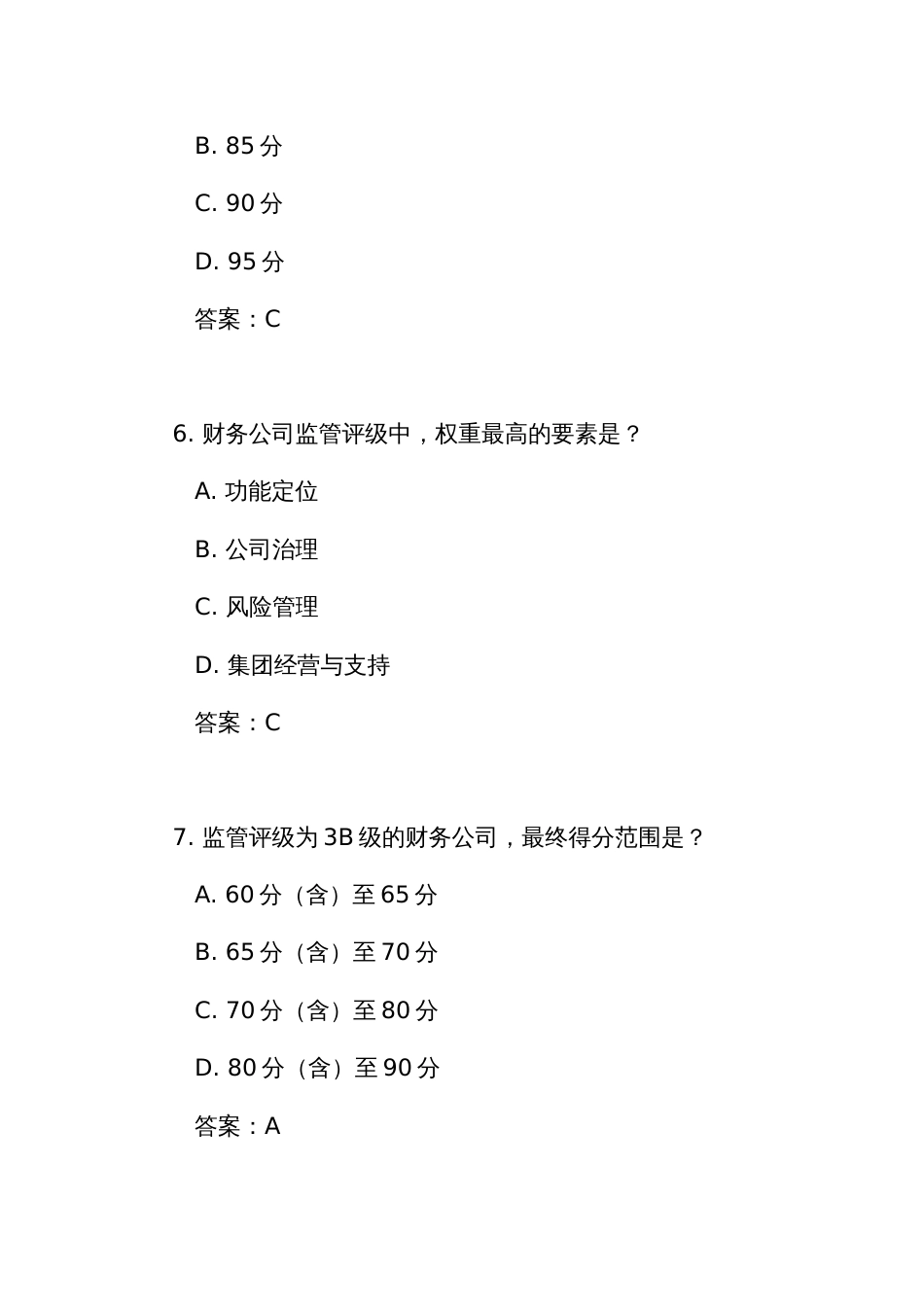 B. 85 分

C. 90 分

D. 95 分

答案：C

6. 财务公司监管评级中，权重最高的要素是？

A. 功能定位

B. 公司治理

C. 风险管理

D. 集团经营与支持

答案：C

7. 监管评级为 3B 级的财务公司，最终得分范围是？

A. 60 分（含）至 65 分

B. 65 分（含）至 70 分

C. 70 分（含）至 80 分

D. 80 分（含）至 90 分

答案：A